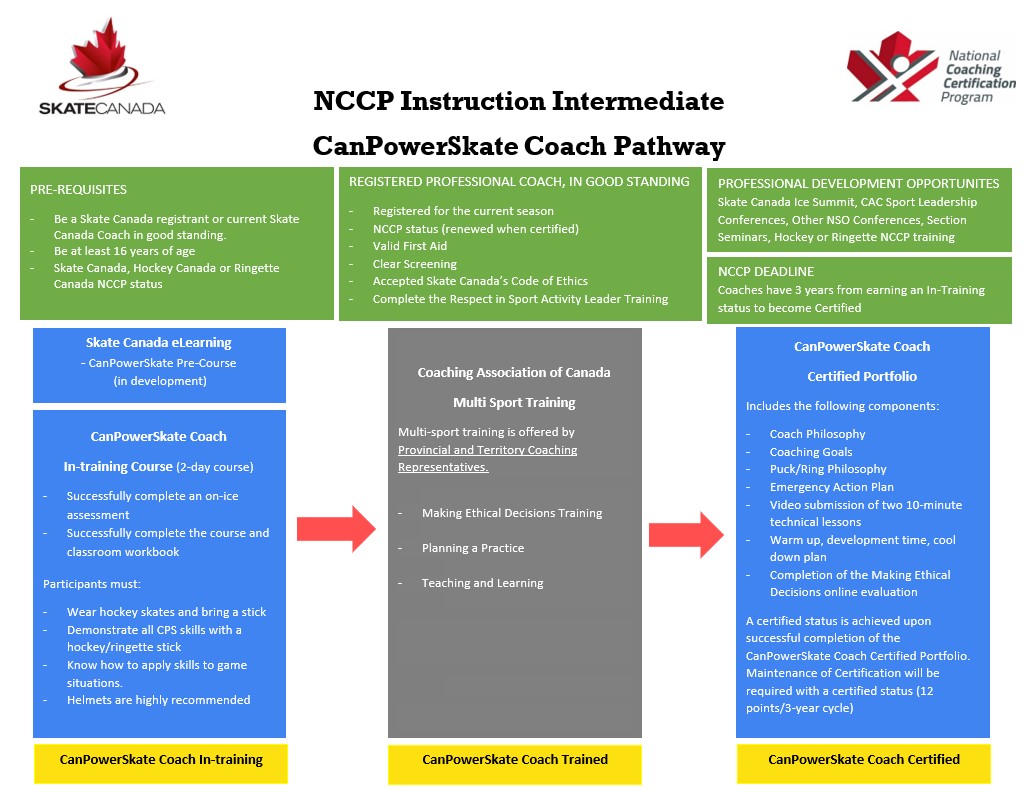 SKATECANADA

National Coaching Certification Program

NCCP Instruction Intermediate

CanPowerSkate Coach Pathway

PRE-REQUISITES

- Be a Skate Canada registrant or current Skate Canada Coach in good standing.
- Be at least 16 years of age
- Skate Canada, Hockey Canada or Ringette Canada NCCP status

REGISTERED PROFESSIONAL COACH, IN GOOD STANDING

- Registered for the current season
- NCCP status (renewed when certified)
- Valid First Aid
- Clear Screening
- Accepted Skate Canada's Code of Ethics
- Complete the Respect in Sport Activity Leader Training

PROFESSIONAL DEVELOPMENT OPPORTUNITES

Skate Canada Ice Summit, CAC Sport Leadership Conferences, Other NSO Conferences, Section Seminars, Hockey or Ringette NCCP training

NCCP DEADLINE

Coaches have 3 years from earning an In-Training status to become Certified

Skate Canada eLearning

- CanPowerSkate Pre-Course (in development)

CanPowerSkate Coach

In-training Course (2-day course)

- Successfully complete an on-ice assessment
- Successfully complete the course and classroom workbook

Participants must:

- Wear hockey skates and bring a stick
- Demonstrate all CPS skills with a hockey/ringette stick
- Know how to apply skills to game situations.
- Helmets are highly recommended

CanPowerSkate Coach In-training

Coaching Association of Canada

Multi Sport Training

Multi-sport training is offered by Provincial and Territory Coaching Representatives.

- Making Ethical Decisions Training
- Planning a Practice
- Teaching and Learning

CanPowerSkate Coach Trained

CanPowerSkate Coach

Certified Portfolio

Includes the following components:

- Coach Philosophy
- Coaching Goals
- Puck/Ring Philosophy
- Emergency Action Plan
- Video submission of two 10-minute technical lessons
- Warm up, development time, cool down plan
- Completion of the Making Ethical Decisions online evaluation

A certified status is achieved upon successful completion of the CanPowerSkate Coach Certified Portfolio. Maintenance of Certification will be required with a certified status (12 points/3-year cycle)

CanPowerSkate Coach Certified